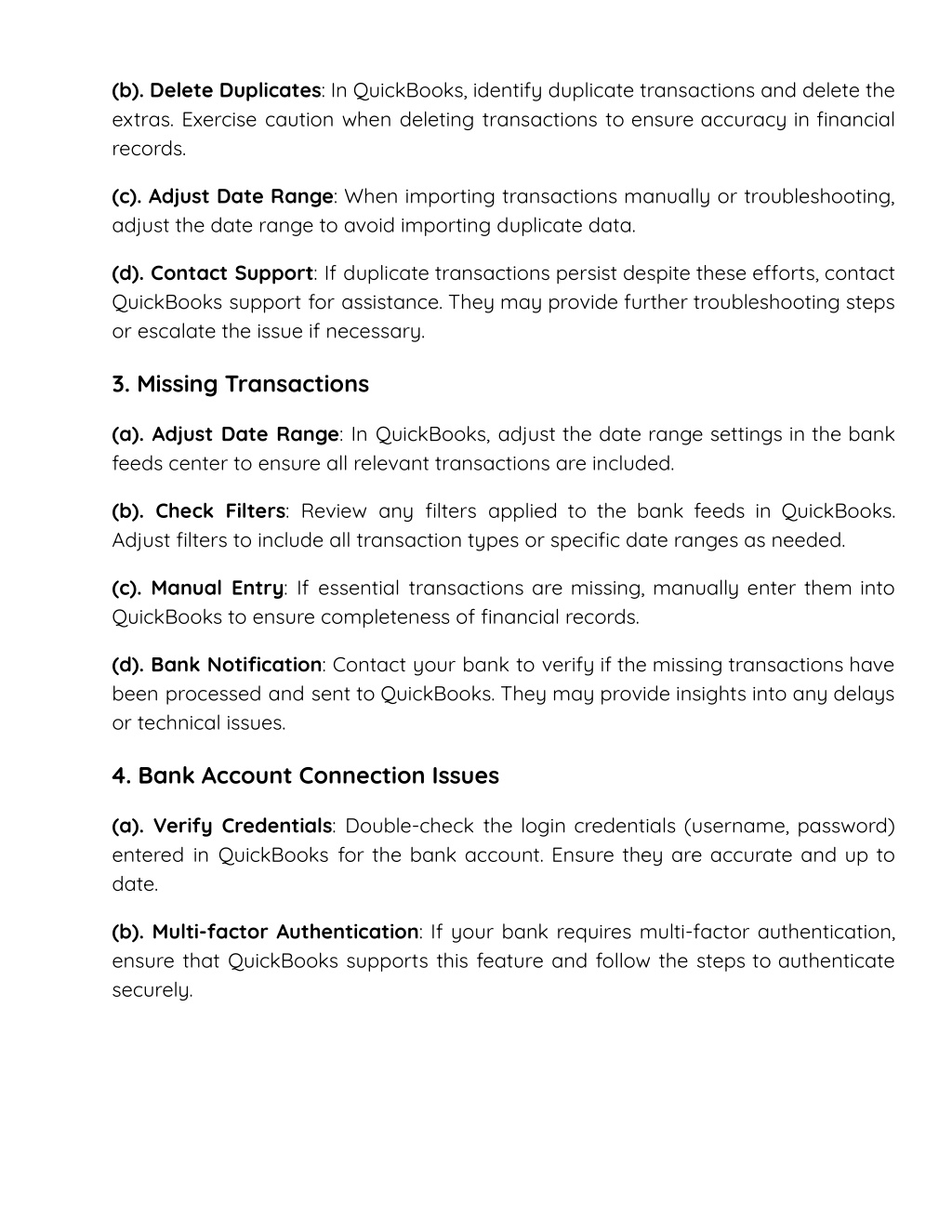 (b). Delete Duplicates: In QuickBooks, identify duplicate transactions and delete the extras. Exercise caution when deleting transactions to ensure accuracy in financial records.

(c). Adjust Date Range: When importing transactions manually or troubleshooting, adjust the date range to avoid importing duplicate data.

(d). Contact Support: If duplicate transactions persist despite these efforts, contact QuickBooks support for assistance. They may provide further troubleshooting steps or escalate the issue if necessary.

3. Missing Transactions

(a). Adjust Date Range: In QuickBooks, adjust the date range settings in the bank feeds center to ensure all relevant transactions are included.

(b). Check Filters: Review any filters applied to the bank feeds in QuickBooks. Adjust filters to include all transaction types or specific date ranges as needed.

(c). Manual Entry: If essential transactions are missing, manually enter them into QuickBooks to ensure completeness of financial records.

(d). Bank Notification: Contact your bank to verify if the missing transactions have been processed and sent to QuickBooks. They may provide insights into any delays or technical issues.

4. Bank Account Connection Issues

(a). Verify Credentials: Double-check the login credentials (username, password) entered in QuickBooks for the bank account. Ensure they are accurate and up to date.

(b). Multi-factor Authentication: If your bank requires multi-factor authentication, ensure that QuickBooks supports this feature and follow the steps to authenticate securely.